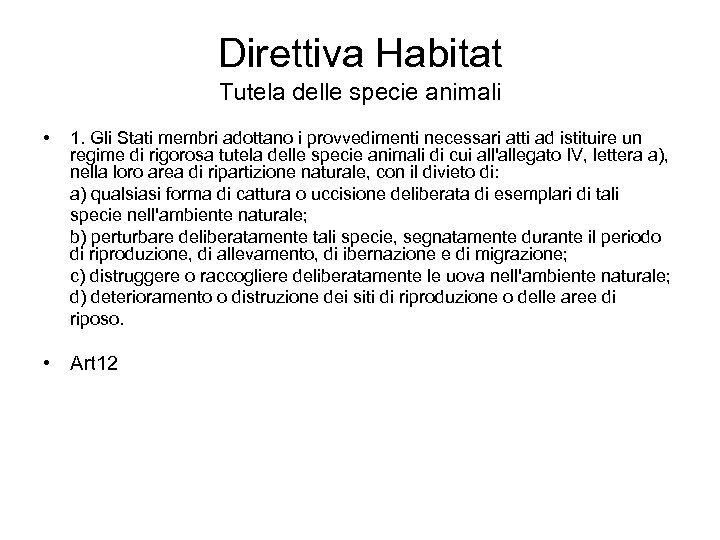 Direttiva Habitat
Tutela delle specie animali

• 1. Gli Stati membri adottano i provvedimenti necessari atti ad istituire un regime di rigorosa tutela delle specie animali di cui all'allegato IV, lettera a), nella loro area di ripartizione naturale, con il divieto di:

a) qualsiasi forma di cattura o uccisione deliberata di esemplari di tali specie nell'ambiente naturale;

b) perturbare deliberatamente tali specie, segnatamente durante il periodo di riproduzione, di allevamento, di ibernazione e di migrazione;

c) distruggere o raccogliere deliberatamente le uova nell'ambiente naturale;

d) deterioramento o distruzione dei siti di riproduzione o delle aree di riposo.

• Art12